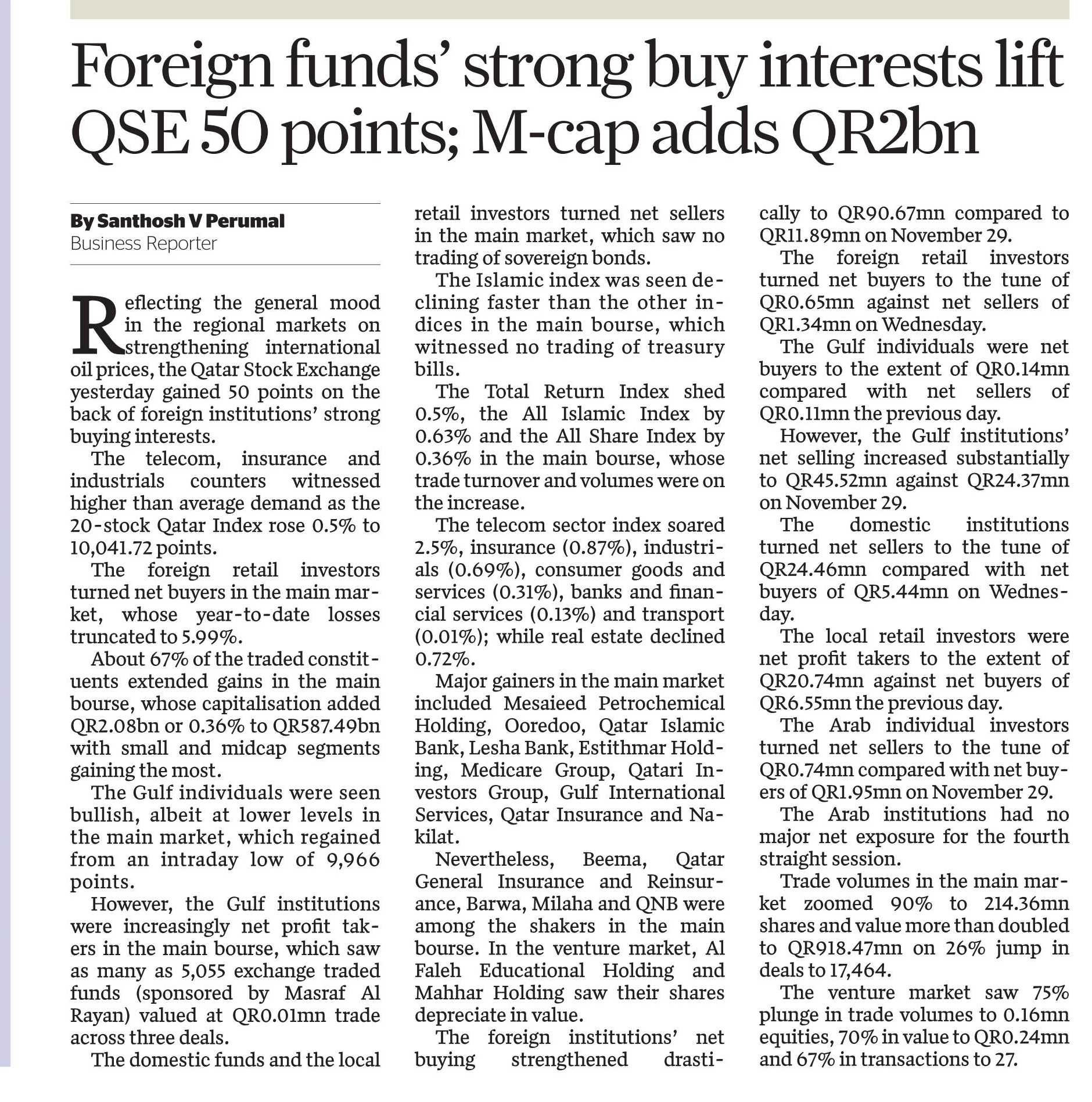 Foreign funds' strong buy interests lift QSE 50 points; M-cap adds QR2bn

By Santhosh V Perumal
Business Reporter

Reflecting the general mood in the regional markets on strengthening international oil prices, the Qatar Stock Exchange yesterday gained 50 points on the back of foreign institutions' strong buying interests.

The telecom, insurance and industrials counters witnessed higher than average demand as the 20-stock Qatar Index rose 0.5% to 10,041.72 points.

The foreign retail investors turned net buyers in the main market, whose year-to-date losses truncated to 5.99%.

About 67% of the traded constituents extended gains in the main bourse, whose capitalisation added QR2.08bn or 0.36% to QR587.49bn with small and midcap segments gaining the most.

The Gulf individuals were seen bullish, albeit at lower levels in the main market, which regained from an intraday low of 9,966 points.

However, the Gulf institutions were increasingly net profit takers in the main bourse, which saw as many as 5,055 exchange traded funds (sponsored by Masraf Al Rayan) valued at QR0.01mn trade across three deals.

The domestic funds and the local retail investors turned net sellers in the main market, which saw no trading of sovereign bonds.

The Islamic index was seen declining faster than the other indices in the main bourse, which witnessed no trading of treasury bills.

The Total Return Index shed 0.5%, the All Islamic Index by 0.63% and the All Share Index by 0.36% in the main bourse, whose trade turnover and volumes were on the increase.

The telecom sector index soared 2.5%, insurance (0.87%), industrials (0.69%), consumer goods and services (0.31%), banks and financial services (0.13%) and transport (0.01%); while real estate declined 0.72%.

Major gainers in the main market included Mesaieed Petrochemical Holding, Ooredoo, Qatar Islamic Bank, Lesha Bank, Estithmar Holding, Medicare Group, Qatari Investors Group, Gulf International Services, Qatar Insurance and Nakilat.

Nevertheless, Beema, Qatar General Insurance and Reinsurance, Barwa, Milaha and QNB were among the shakers in the main bourse. In the venture market, Al Faleh Educational Holding and Mahhar Holding saw their shares depreciate in value.

The foreign institutions' net buying strengthened drastically to QR90.67mn compared to QR11.89mn on November 29.

The foreign retail investors turned net buyers to the tune of QR0.65mn against net sellers of QR1.34mn on Wednesday.

The Gulf individuals were net buyers to the extent of QR0.14mn compared with net sellers of QR0.11mn the previous day.

However, the Gulf institutions' net selling increased substantially to QR45.52mn against QR24.37mn on November 29.

The domestic institutions turned net sellers to the tune of QR24.46mn compared with net buyers of QR5.44mn on Wednesday.

The local retail investors were net profit takers to the extent of QR20.74mn against net buyers of QR6.55mn the previous day.

The Arab individual investors turned net sellers to the tune of QR0.74mn compared with net buyers of QR1.95mn on November 29.

The Arab institutions had no major net exposure for the fourth straight session.

Trade volumes in the main market zoomed 90% to 214.36mn shares and value more than doubled to QR918.47mn on 26% jump in deals to 17,464.

The venture market saw 75% plunge in trade volumes to 0.16mn equities, 70% in value to QR0.24mn and 67% in transactions to 27.